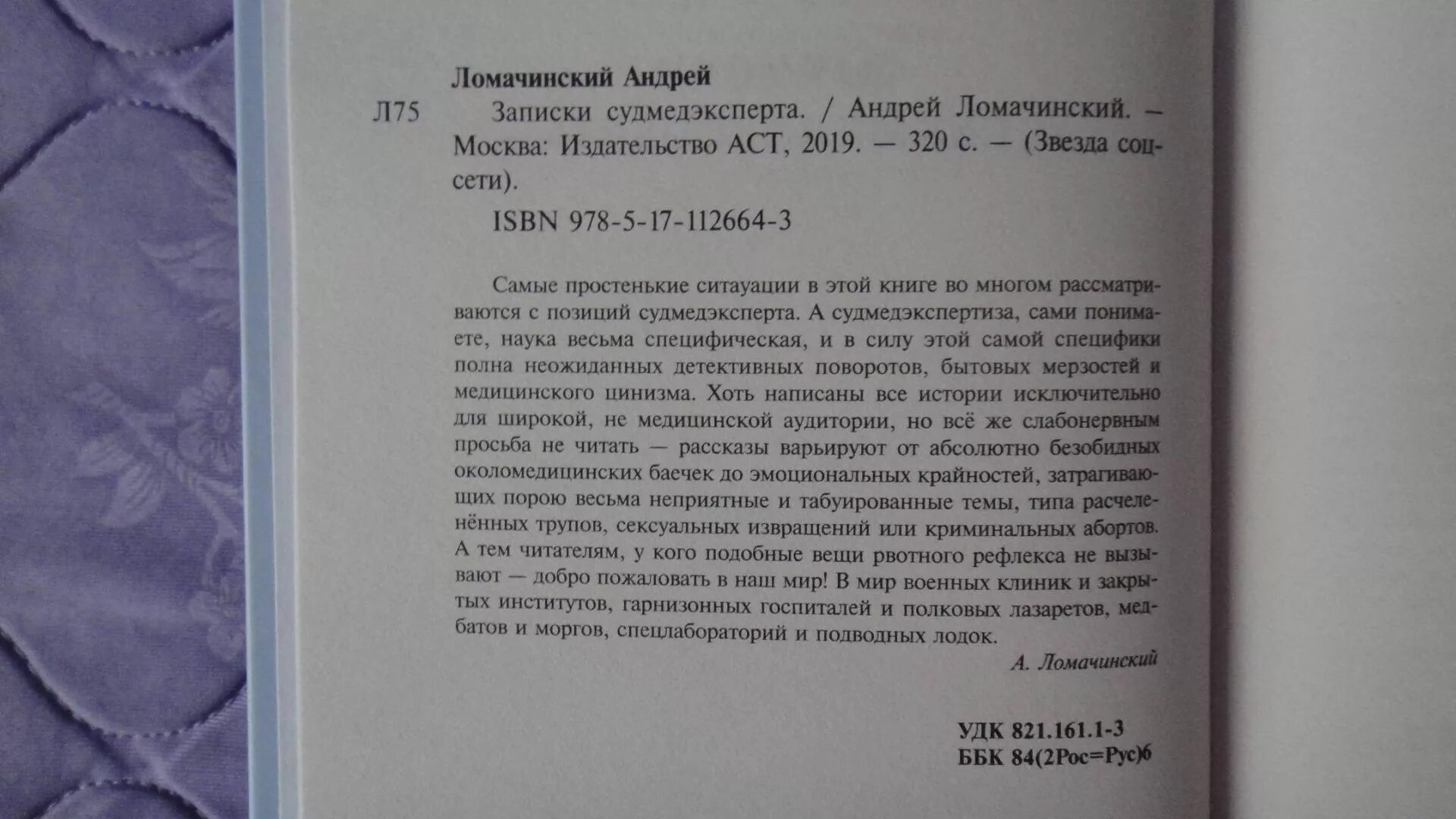 Ломачинский Андрей

Л75 Записки судмедэксперта. / Андрей Ломачинский. — Москва: Издательство АСТ, 2019. — 320 с. — (Звезда соцсети).

ISBN 978-5-17-112664-3

Самые простенькие ситауации в этой книге во многом рассматриваются с позиций судмедэксперта. А судмедэкспертиза, сами понимаете, наука весьма специфическая, и в силу этой самой специфики полна неожиданных детективных поворотов, бытовых мерзостей и медицинского цинизма. Хоть написаны все истории исключительно для широкой, не медицинской аудитории, но всё же слабонервным просьба не читать — рассказы варьируют от абсолютно безобидных околомедицинских баечек до эмоциональных крайностей, затрагивающих порою весьма неприятные и табуированные темы, типа расчленённых трупов, сексуальных извращений или криминальных абортов. А тем читателям, у кого подобные вещи рвотного рефлекса не вызывают — добро пожаловать в наш мир! В мир военных клиник и закрытых институтов, гарнизонных госпиталей и полковых лазаретов, медбатов и моргов, спецлабораторий и подводных лодок.

А. Ломачинский

УДК 821.161.1-3
ББК 84(2Рос=Рус)6